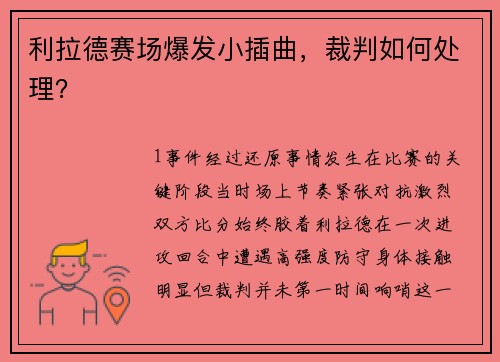 利拉德赛场爆发小插曲，裁判如何处理？

1事件经过还原事情发生在比赛的关键阶段当时场上节奏紧张对抗激烈双方比分始终胶着利拉德在一次进攻回合中遭遇高强度防守身体接触明显但裁判并未第一时间响哨这一